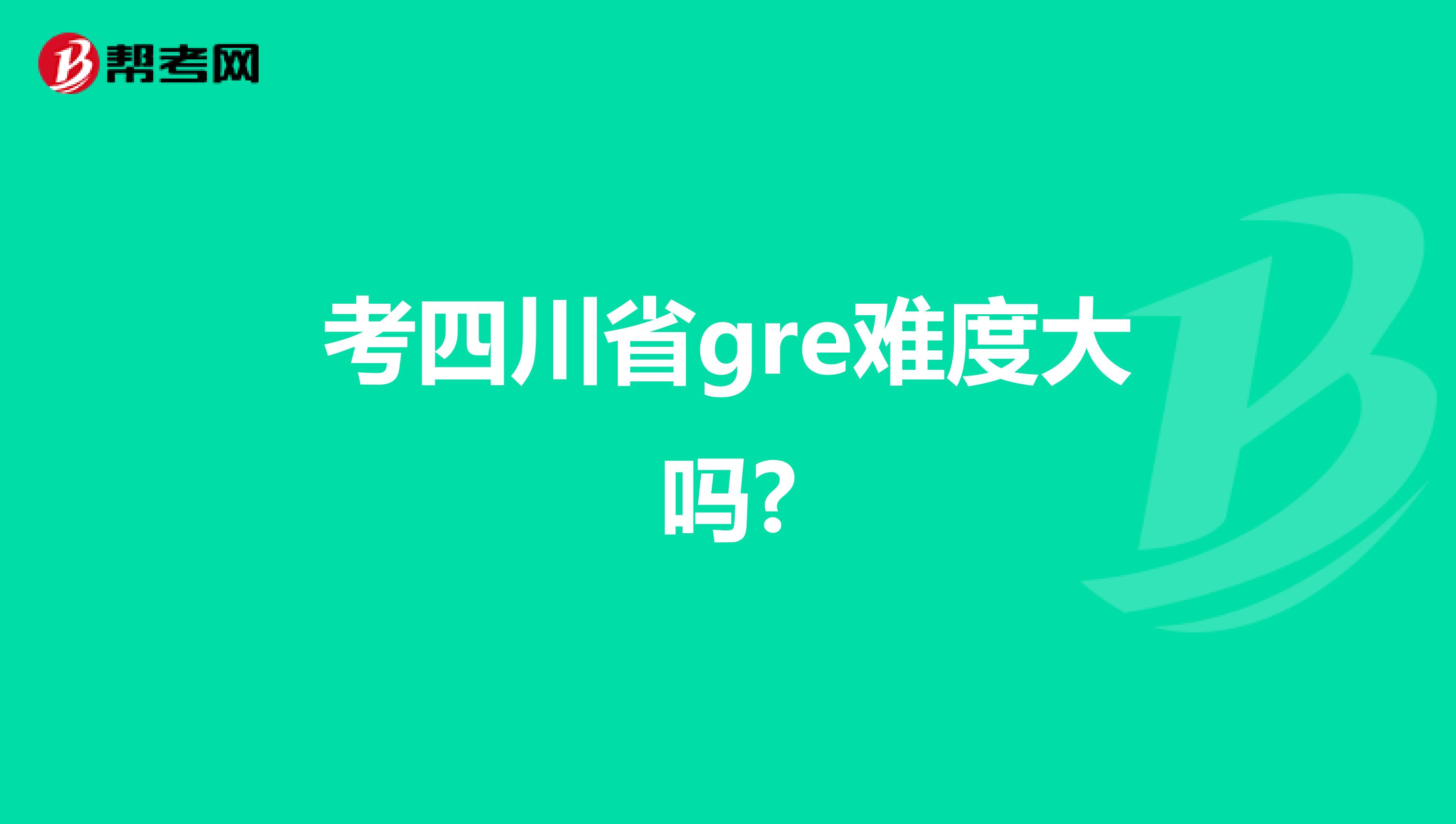 帮考网

考四川省gre难度大吗?